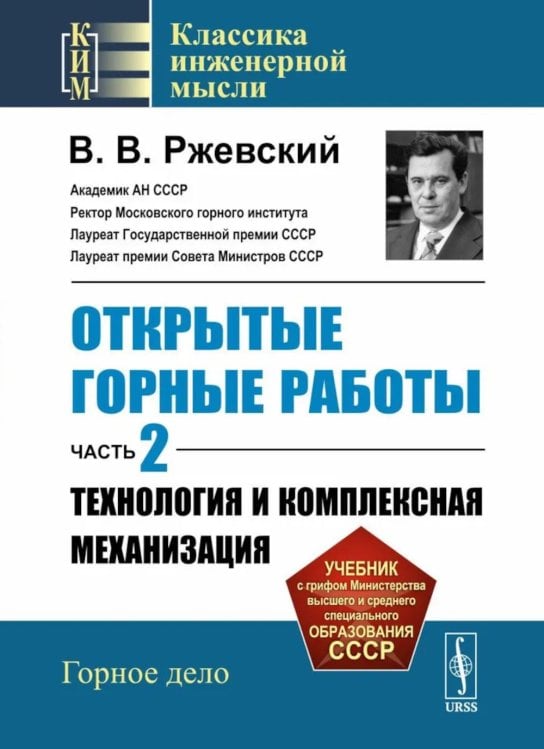 КИМ

Классика инженерной мысли

В. В. Ржевский

Академик АН СССР
Ректор Московского горного института
Лауреат Государственной премии СССР
Лауреат премии Совета Министров СССР

ОТКРЫТЫЕ ГОРНЫЕ РАБОТЫ

ЧАСТЬ 2

ТЕХНОЛОГИЯ И КОМПЛЕКСНАЯ МЕХАНИЗАЦИЯ

УЧЕБНИК с грифом Министерства высшего и среднего специального ОБРАЗОВАНИЯ СССР

Горное дело

URSS